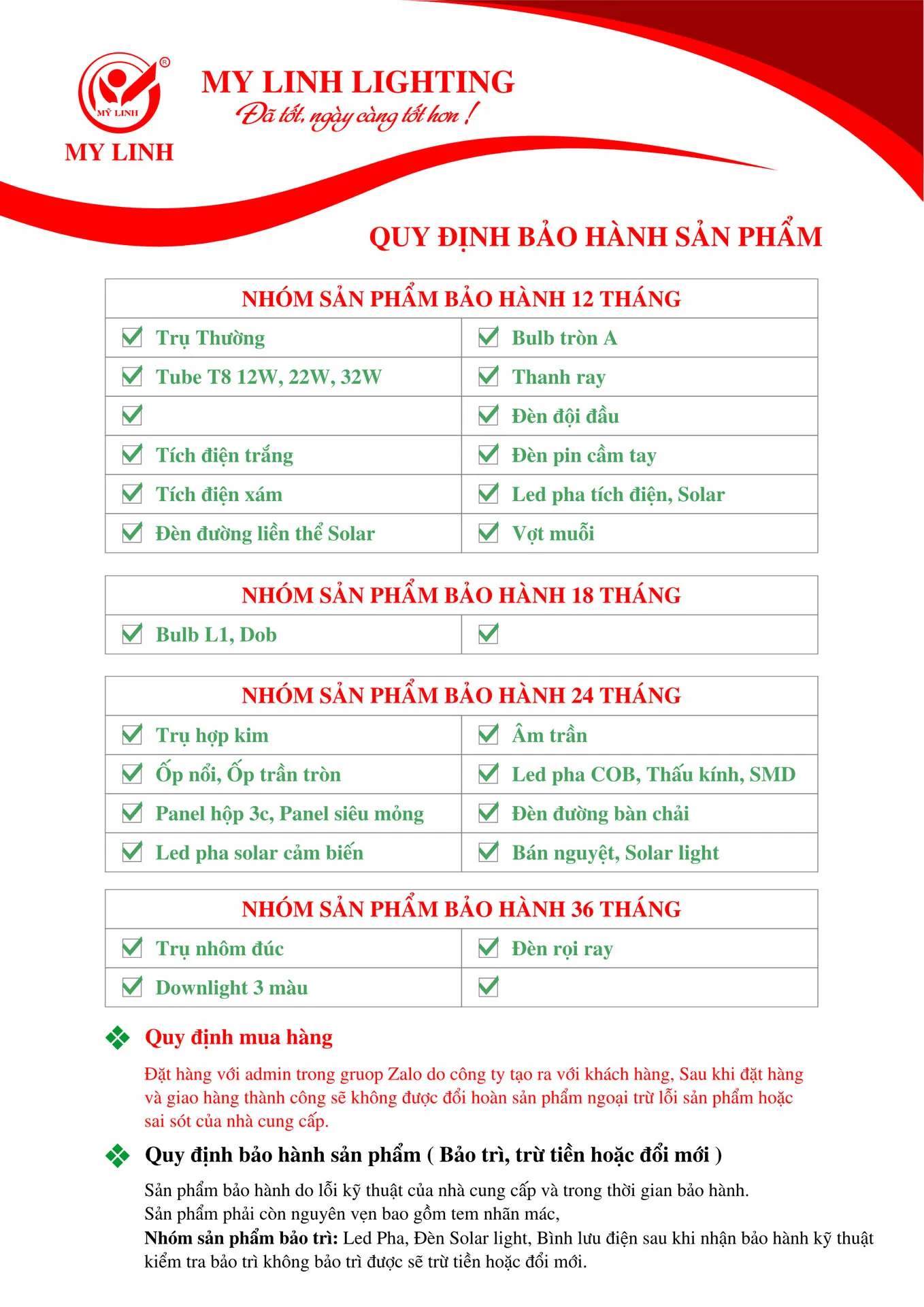 MỸ LINH
MY LINH

MY LINH LIGHTING
Đã tốt, ngày càng tốt hơn !

QUY ĐỊNH BẢO HÀNH SẢN PHẨM

| NHÓM SẢN PHẨM BẢO HÀNH 12 THÁNG | |
|---|---|
| Trụ Thường | Bulb tròn A |
| Tube T8 12W, 22W, 32W | Thanh ray |
| | Đèn đội đầu |
| Tích điện trắng | Đèn pin cầm tay |
| Tích điện xám | Led pha tích điện, Solar |
| Đèn đường liền thể Solar | Vợt muỗi |

| NHÓM SẢN PHẨM BẢO HÀNH 18 THÁNG | |
|---|---|
| Bulb L1, Dob | |

| NHÓM SẢN PHẨM BẢO HÀNH 24 THÁNG | |
|---|---|
| Trụ hợp kim | Âm trần |
| Ốp nổi, Ốp trần tròn | Led pha COB, Thấu kính, SMD |
| Panel hộp 3c, Panel siêu mỏng | Đèn đường bàn chải |
| Led pha solar cảm biến | Bán nguyệt, Solar light |

| NHÓM SẢN PHẨM BẢO HÀNH 36 THÁNG | |
|---|---|
| Trụ nhôm đúc | Đèn rọi ray |
| Downlight 3 màu | |

Quy định mua hàng

Đặt hàng với admin trong gruop Zalo do công ty tạo ra với khách hàng, Sau khi đặt hàng và giao hàng thành công sẽ không được đổi hoàn sản phẩm ngoại trừ lỗi sản phẩm hoặc sai sót của nhà cung cấp.

Quy định bảo hành sản phẩm ( Bảo trì, trừ tiền hoặc đổi mới )

Sản phẩm bảo hành do lỗi kỹ thuật của nhà cung cấp và trong thời gian bảo hành.
Sản phẩm phải còn nguyên vẹn bao gồm tem nhãn mác,
Nhóm sản phẩm bảo trì: Led Pha, Đèn Solar light, Bình lưu điện sau khi nhận bảo hành kỹ thuật kiểm tra bảo trì không bảo trì được sẽ trừ tiền hoặc đổi mới.